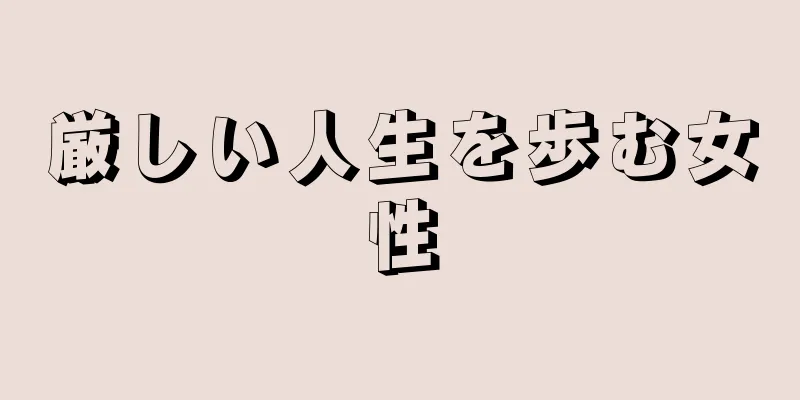 厳しい人生を歩む女性